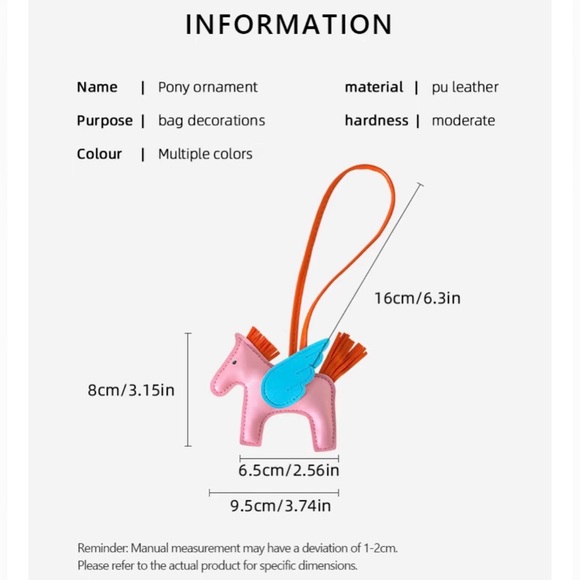 INFORMATION

Name | Pony ornament

Purpose | bag decorations

Colour | Multiple colors

material | pu leather

hardness | moderate

16cm/6.3in

8cm/3.15in

6.5cm/2.56in

9.5cm/3.74in

Reminder: Manual measurement may have a deviation of 1-2cm.
Please refer to the actual product for specific dimensions.